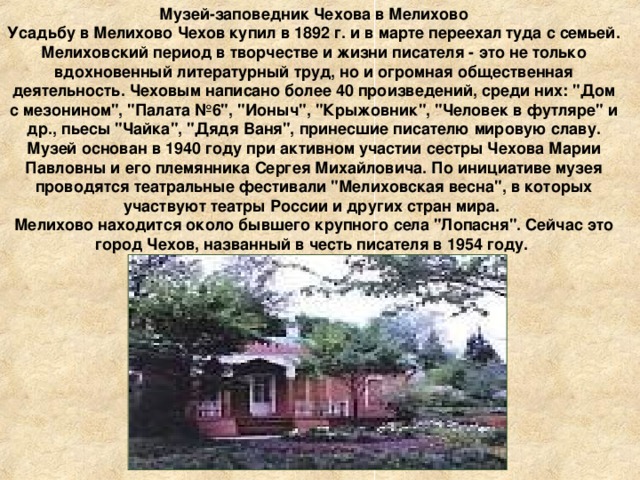 Музей-заповедник Чехова в Мелихово
Усадьбу в Мелихово Чехов купил в 1892 г. и в марте переехал туда с семьей. Мелиховский период в творчестве и жизни писателя - это не только вдохновенный литературный труд, но и огромная общественная деятельность. Чеховым написано более 40 произведений, среди них: "Дом с мезонином", "Палата №6", "Ионыч", "Крыжовник", "Человек в футляре" и др., пьесы "Чайка", "Дядя Ваня", принесшие писателю мировую славу. Музей основан в 1940 году при активном участии сестры Чехова Марии Павловны и его племянника Сергея Михайловича. По инициативе музея проводятся театральные фестивали "Мелиховская весна", в которых участвуют театры России и других стран мира.
Мелихово находится около бывшего крупного села "Лопасня". Сейчас это город Чехов, названный в честь писателя в 1954 году.